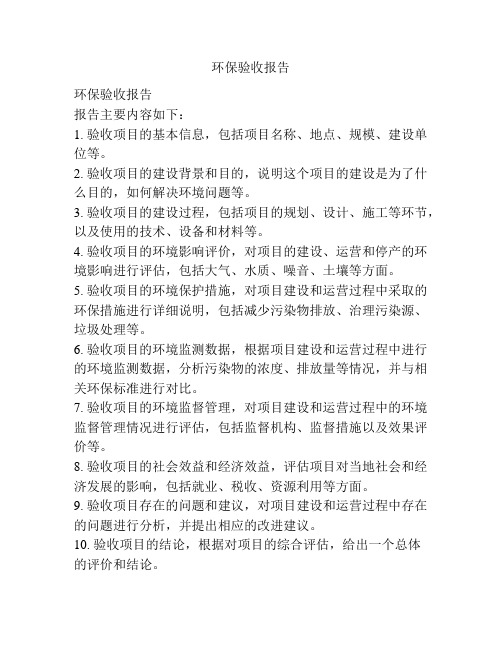 环保验收报告

环保验收报告
报告主要内容如下：
1. 验收项目的基本信息，包括项目名称、地点、规模、建设单位等。
2. 验收项目的建设背景和目的，说明这个项目的建设是为了什么目的，如何解决环境问题等。
3. 验收项目的建设过程，包括项目的规划、设计、施工等环节，以及使用的技术、设备和材料等。
4. 验收项目的环境影响评价，对项目的建设、运营和停产的环境影响进行评估，包括大气、水质、噪音、土壤等方面。
5. 验收项目的环境保护措施，对项目建设和运营过程中采取的环保措施进行详细说明，包括减少污染物排放、治理污染源、垃圾处理等。
6. 验收项目的环境监测数据，根据项目建设和运营过程中进行的环境监测数据，分析污染物的浓度、排放量等情况，并与相关环保标准进行对比。
7. 验收项目的环境监督管理，对项目建设和运营过程中的环境监督管理情况进行评估，包括监督机构、监督措施以及效果评价等。
8. 验收项目的社会效益和经济效益，评估项目对当地社会和经济发展的影响，包括就业、税收、资源利用等方面。
9. 验收项目存在的问题和建议，对项目建设和运营过程中存在的问题进行分析，并提出相应的改进建议。
10. 验收项目的结论，根据对项目的综合评估，给出一个总体的评价和结论。